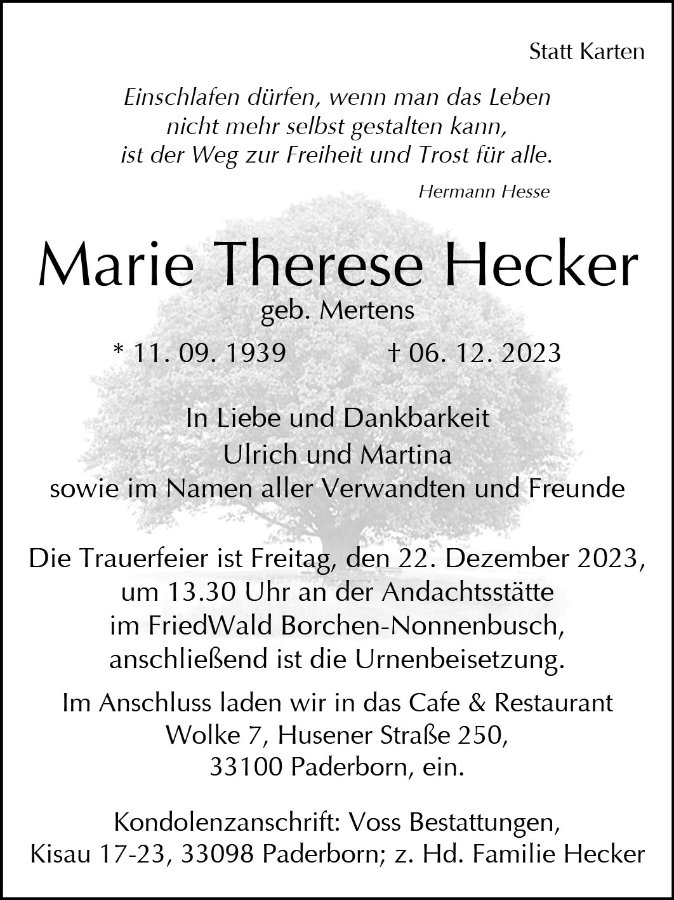 Statt Karten

Einschlafen dürfen, wenn man das Leben nicht mehr selbst gestalten kann, ist der Weg zur Freiheit und Trost für alle.

Hermann Hesse

Marie Therese Hecker

geb. Mertens

* 11. 09. 1939 † 06. 12. 2023

In Liebe und Dankbarkeit
Ulrich und Martina
sowie im Namen aller Verwandten und Freunde

Die Trauerfeier ist Freitag, den 22. Dezember 2023, um 13.30 Uhr an der Andachtsstätte im FriedWald Borchen-Nonnenbusch, anschließend ist die Urnenbeisetzung.

Im Anschluss laden wir in das Cafe & Restaurant Wolke 7, Husener Straße 250, 33100 Paderborn, ein.

Kondolenzanschrift: Voss Bestattungen, Kisau 17-23, 33098 Paderborn; z. Hd. Familie Hecker